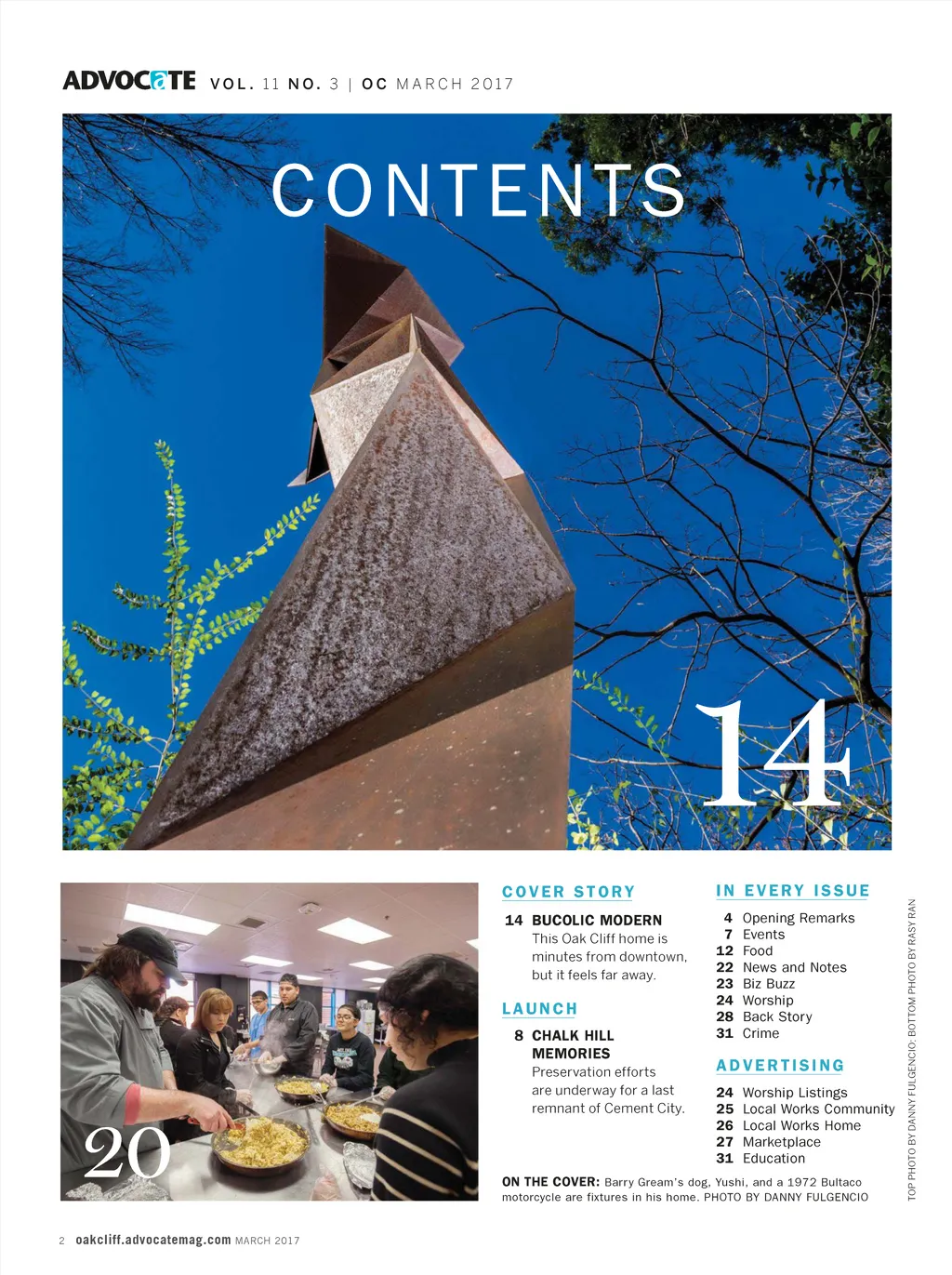 ADVOCATE VOL. 11 NO. 3 | OC MARCH 2017

CONTENTS

14

20

COVER STORY

14 BUCOLIC MODERN
This Oak Cliff home is minutes from downtown, but it feels far away.

LAUNCH

8 CHALK HILL MEMORIES
Preservation efforts are underway for a last remnant of Cement City.

IN EVERY ISSUE

4 Opening Remarks
7 Events
12 Food
22 News and Notes
23 Biz Buzz
24 Worship
28 Back Story
31 Crime

ADVERTISING

24 Worship Listings
25 Local Works Community
26 Local Works Home
27 Marketplace
31 Education

ON THE COVER: Barry Gream's dog, Yushi, and a 1972 Bultaco motorcycle are fixtures in his home. PHOTO BY DANNY FULGENCIO

TOP PHOTO BY DANNY FULGENCIO; BOTTOM PHOTO BY RASY RAN

2 oakcliff.advocatemag.com MARCH 2017